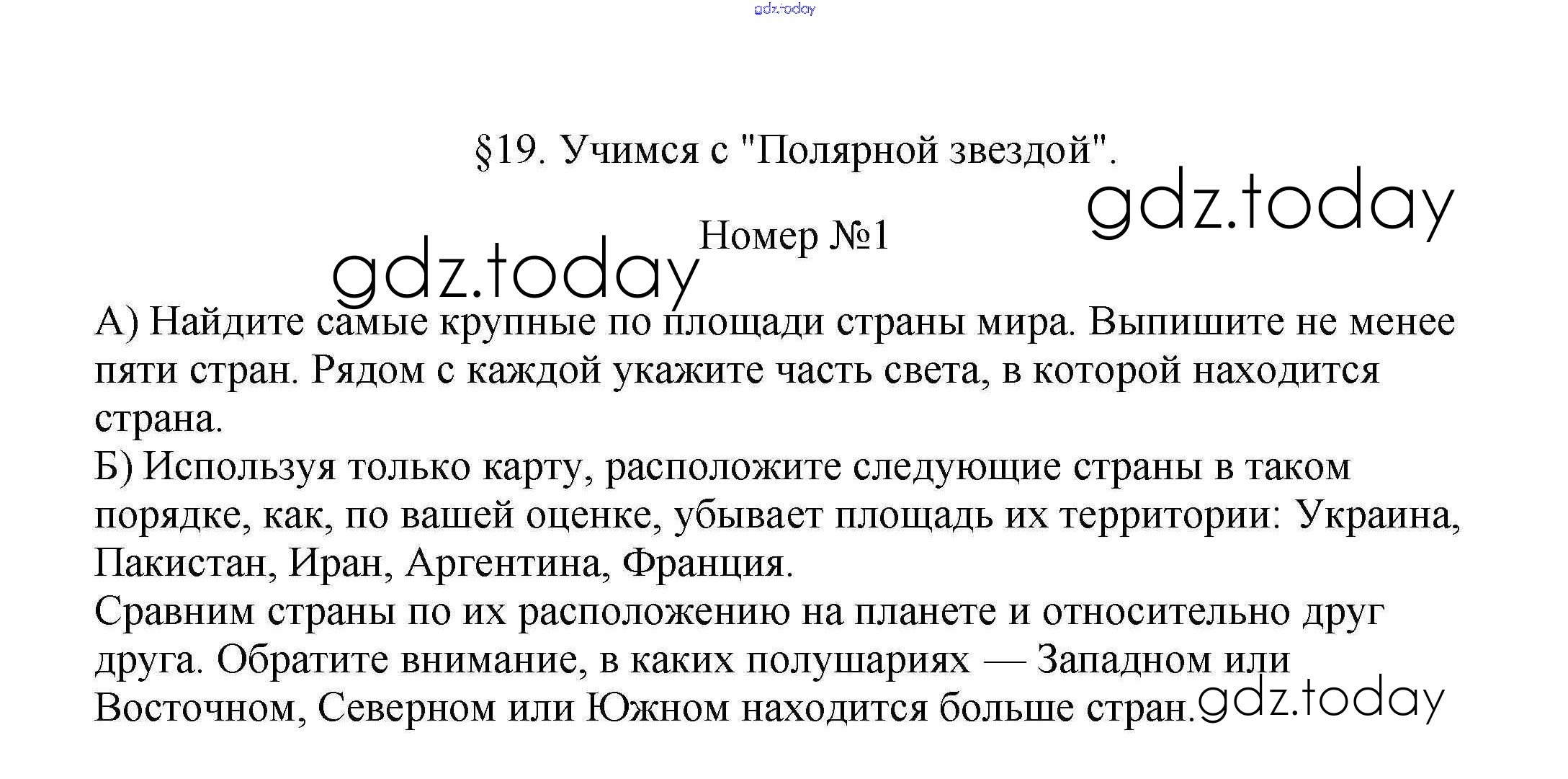 gdz.today

§19. Учимся с "Полярной звездой".

gdz.today

Номер №1

gdz.today

А) Найдите самые крупные по площади страны мира. Выпишите не менее пяти стран. Рядом с каждой укажите часть света, в которой находится страна.
Б) Используя только карту, расположите следующие страны в таком порядке, как, по вашей оценке, убывает площадь их территории: Украина, Пакистан, Иран, Аргентина, Франция.
Сравним страны по их расположению на планете и относительно друг друга. Обратите внимание, в каких полушариях — Западном или Восточном, Северном или Южном находится больше стран.

gdz.today